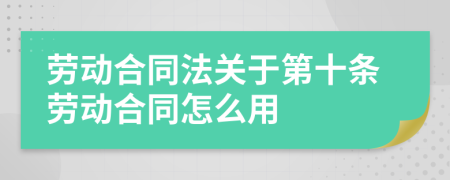 劳动合同法关于第十条劳动合同怎么用